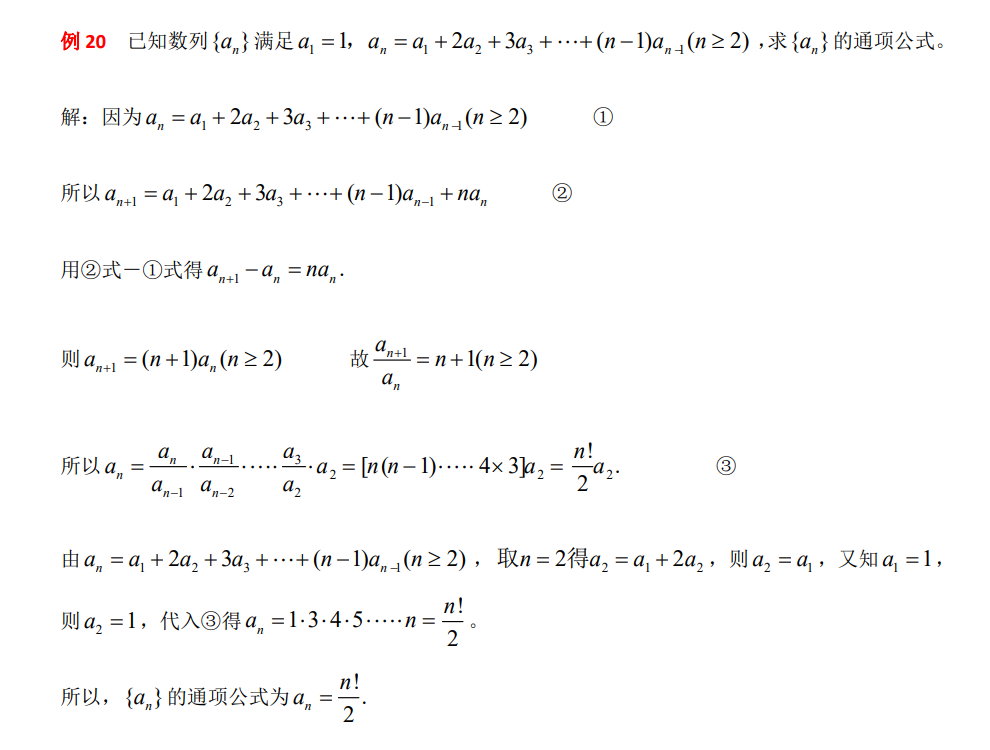 例 20　已知数列$\{a_n\}$满足$a_1=1$，$a_n=a_1+2a_2+3a_3+\cdots+(n-1)a_{n-1}(n\geq 2)$，求$\{a_n\}$的通项公式。

解：因为$a_n=a_1+2a_2+3a_3+\cdots+(n-1)a_{n-1}(n\geq 2)$　①

所以$a_{n+1}=a_1+2a_2+3a_3+\cdots+(n-1)a_{n-1}+na_n$　②

用②式－①式得$a_{n+1}-a_n=na_n$.

则$a_{n+1}=(n+1)a_n(n\geq 2)$　故$\frac{a_{n+1}}{a_n}=n+1(n\geq 2)$

所以$a_n=\frac{a_n}{a_{n-1}}\cdot\frac{a_{n-1}}{a_{n-2}}\cdot\cdots\cdot\frac{a_3}{a_2}\cdot a_2=[n(n-1)\cdot\cdots\cdot 4\times 3]a_2=\frac{n!}{2}a_2$.　③

由$a_n=a_1+2a_2+3a_3+\cdots+(n-1)a_{n-1}(n\geq 2)$，取$n=2$得$a_2=a_1+2a_2$，则$a_2=a_1$，又知$a_1=1$，则$a_2=1$，代入③得$a_n=1\cdot 3\cdot 4\cdot 5\cdot\cdots\cdot n=\frac{n!}{2}$。

所以，$\{a_n\}$的通项公式为$a_n=\frac{n!}{2}$.